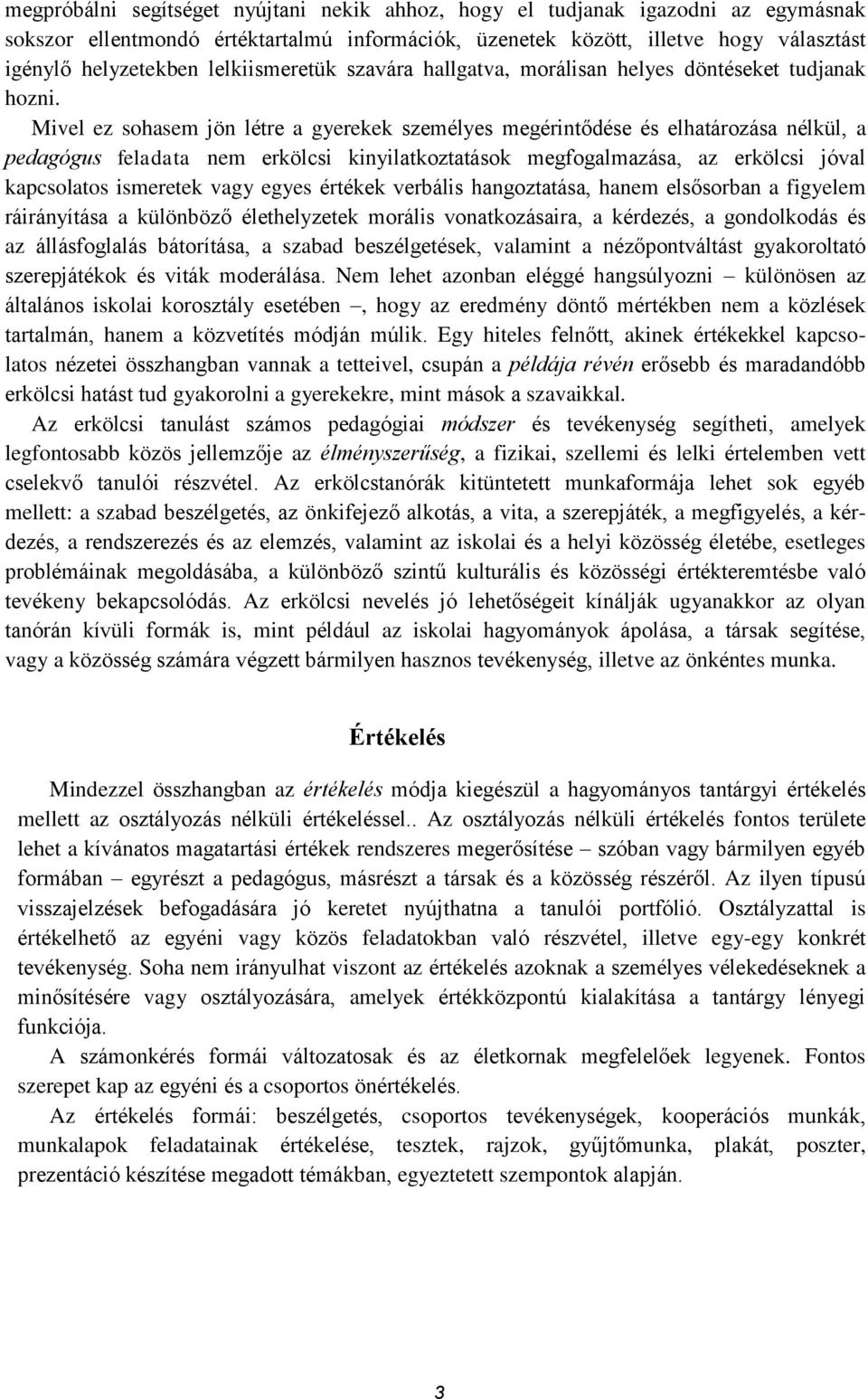 megpróbálni segítséget nyújtani nekik ahhoz, hogy el tudjanak igazodni az egymásnak sokszor ellentmondó értéktartalmú információk, üzenetek között, illetve hogy választást igénylő helyzetekben lelkiismeretük szavára hallgatva, morálisan helyes döntéseket tudjanak hozni.

Mivel ez sohasem jön létre a gyerekek személyes megérintődése és elhatározása nélkül, a pedagógus feladata nem erkölcsi kinyilatkoztatások megfogalmazása, az erkölcsi jóval kapcsolatos ismeretek vagy egyes értékek verbális hangoztatása, hanem elsősorban a figyelem ráirányítása a különböző élethelyzetek morális vonatkozásaira, a kérdezés, a gondolkodás és az állásfoglalás bátorítása, a szabad beszélgetések, valamint a nézőpontváltást gyakoroltató szerepjátékok és viták moderálása. Nem lehet azonban eléggé hangsúlyozni – különösen az általános iskolai korosztály esetében –, hogy az eredmény döntő mértékben nem a közlések tartalmán, hanem a közvetítés módján múlik. Egy hiteles felnőtt, akinek értékekkel kapcsolatos nézetei összhangban vannak a tetteivel, csupán a példája révén erősebb és maradandóbb erkölcsi hatást tud gyakorolni a gyerekekre, mint mások a szavaikkal.

Az erkölcsi tanulást számos pedagógiai módszer és tevékenység segítheti, amelyek legfontosabb közös jellemzője az élményszerűség, a fizikai, szellemi és lelki értelemben vett cselekvő tanulói részvétel. Az erkölcstanórák kitüntetett munkaformája lehet sok egyéb mellett: a szabad beszélgetés, az önkifejező alkotás, a vita, a szerepjáték, a megfigyelés, a kérdezés, a rendszerezés és az elemzés, valamint az iskolai és a helyi közösség életébe, esetleges problémáinak megoldásába, a különböző szintű kulturális és közösségi értékteremtésbe való tevékeny bekapcsolódás. Az erkölcsi nevelés jó lehetőségeit kínálják ugyanakkor az olyan tanórán kívüli formák is, mint például az iskolai hagyományok ápolása, a társak segítése, vagy a közösség számára végzett bármilyen hasznos tevékenység, illetve az önkéntes munka.

Értékelés

Mindezzel összhangban az értékelés módja kiegészül a hagyományos tantárgyi értékelés mellett az osztályozás nélküli értékeléssel.. Az osztályozás nélküli értékelés fontos területe lehet a kívánatos magatartási értékek rendszeres megerősítése – szóban vagy bármilyen egyéb formában – egyrészt a pedagógus, másrészt a társak és a közösség részéről. Az ilyen típusú visszajelzések befogadására jó keretet nyújthatna a tanulói portfólió. Osztályzattal is értékelhető az egyéni vagy közös feladatokban való részvétel, illetve egy-egy konkrét tevékenység. Soha nem irányulhat viszont az értékelés azoknak a személyes vélekedéseknek a minősítésére vagy osztályozására, amelyek értékközpontú kialakítása a tantárgy lényegi funkciója.

A számonkérés formái változatosak és az életkornak megfelelőek legyenek. Fontos szerepet kap az egyéni és a csoportos önértékelés.

Az értékelés formái: beszélgetés, csoportos tevékenységek, kooperációs munkák, munkalapok feladatainak értékelése, tesztek, rajzok, gyűjtőmunka, plakát, poszter, prezentáció készítése megadott témákban, egyeztetett szempontok alapján.

3